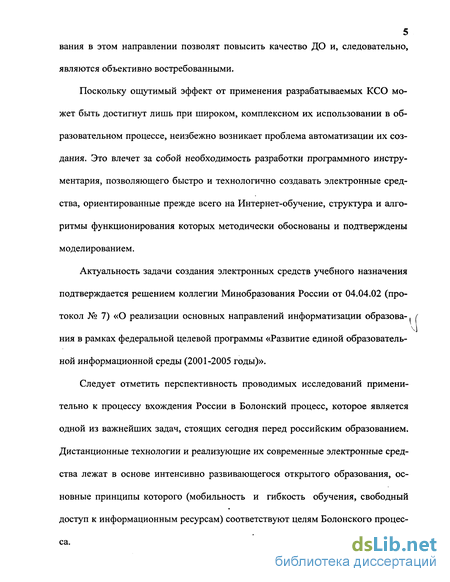 5

вания в этом направлении позволят повысить качество ДО и, следовательно, являются объективно востребованными.

Поскольку ощутимый эффект от применения разрабатываемых КСО может быть достигнут лишь при широком, комплексном их использовании в образовательном процессе, неизбежно возникает проблема автоматизации их создания. Это влечет за собой необходимость разработки программного инструментария, позволяющего быстро и технологично создавать электронные средства, ориентированные прежде всего на Интернет-обучение, структура и алгоритмы функционирования которых методически обоснованы и подтверждены моделированием.

Актуальность задачи создания электронных средств учебного назначения подтверждается решением коллегии Минобразования России от 04.04.02 (протокол № 7) «О реализации основных направлений информатизации образования в рамках федеральной целевой программы «Развитие единой образовательной информационной среды (2001-2005 годы)».

Следует отметить перспективность проводимых исследований применительно к процессу вхождения России в Болонский процесс, которое является одной из важнейших задач, стоящих сегодня перед российским образованием. Дистанционные технологии и реализующие их современные электронные средства лежат в основе интенсивно развивающегося открытого образования, основные принципы которого (мобильность и гибкость обучения, свободный доступ к информационным ресурсам) соответствуют целям Болонского процесса.

dsLib.net
библиотека диссертаций